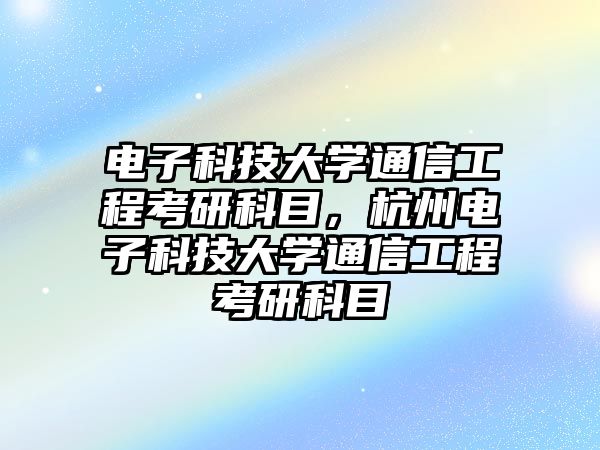 电子科技大学通信工程考研科目，杭州电子科技大学通信工程考研科目